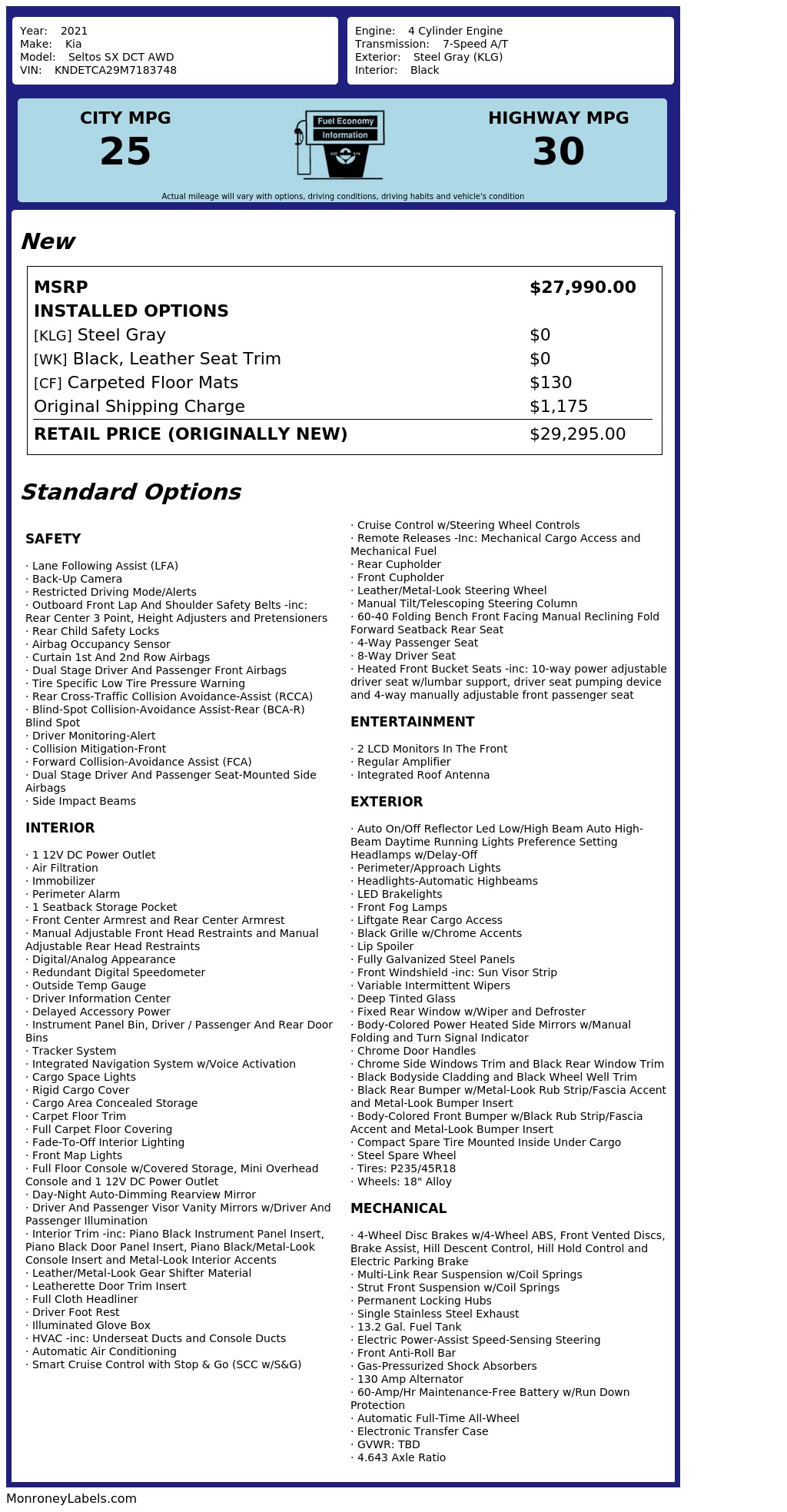 Year: 2021
Make: Kia
Model: Seltos SX DCT AWD
VIN: KNDETCA29M7183748

Engine: 4 Cylinder Engine
Transmission: 7-Speed A/T
Exterior: Steel Gray (KLG)
Interior: Black

CITY MPG
25

Fuel Economy
Information

HIGHWAY MPG
30

Actual mileage will vary with options, driving conditions, driving habits and vehicle's condition

New

| MSRP | $27,990.00 |
|---|---|
| INSTALLED OPTIONS | |
| [KLG] Steel Gray | $0 |
| [WK] Black, Leather Seat Trim | $0 |
| [CF] Carpeted Floor Mats | $130 |
| Original Shipping Charge | $1,175 |
| RETAIL PRICE (ORIGINALLY NEW) | $29,295.00 |

Standard Options

SAFETY

· Lane Following Assist (LFA)
· Back-Up Camera
· Restricted Driving Mode/Alerts
· Outboard Front Lap And Shoulder Safety Belts -inc: Rear Center 3 Point, Height Adjusters and Pretensioners
· Rear Child Safety Locks
· Airbag Occupancy Sensor
· Curtain 1st And 2nd Row Airbags
· Dual Stage Driver And Passenger Front Airbags
· Tire Specific Low Tire Pressure Warning
· Rear Cross-Traffic Collision Avoidance-Assist (RCCA)
· Blind-Spot Collision-Avoidance Assist-Rear (BCA-R) Blind Spot
· Driver Monitoring-Alert
· Collision Mitigation-Front
· Forward Collision-Avoidance Assist (FCA)
· Dual Stage Driver And Passenger Seat-Mounted Side Airbags
· Side Impact Beams

INTERIOR

· 1 12V DC Power Outlet
· Air Filtration
· Immobilizer
· Perimeter Alarm
· 1 Seatback Storage Pocket
· Front Center Armrest and Rear Center Armrest
· Manual Adjustable Front Head Restraints and Manual Adjustable Rear Head Restraints
· Digital/Analog Appearance
· Redundant Digital Speedometer
· Outside Temp Gauge
· Driver Information Center
· Delayed Accessory Power
· Instrument Panel Bin, Driver / Passenger And Rear Door Bins
· Tracker System
· Integrated Navigation System w/Voice Activation
· Cargo Space Lights
· Rigid Cargo Cover
· Cargo Area Concealed Storage
· Carpet Floor Trim
· Full Carpet Floor Covering
· Fade-To-Off Interior Lighting
· Front Map Lights
· Full Floor Console w/Covered Storage, Mini Overhead Console and 1 12V DC Power Outlet
· Day-Night Auto-Dimming Rearview Mirror
· Driver And Passenger Visor Vanity Mirrors w/Driver And Passenger Illumination
· Interior Trim -inc: Piano Black Instrument Panel Insert, Piano Black Door Panel Insert, Piano Black/Metal-Look Console Insert and Metal-Look Interior Accents
· Leather/Metal-Look Gear Shifter Material
· Leatherette Door Trim Insert
· Full Cloth Headliner
· Driver Foot Rest
· Illuminated Glove Box
· HVAC -inc: Underseat Ducts and Console Ducts
· Automatic Air Conditioning
· Smart Cruise Control with Stop & Go (SCC w/S&G)
· Cruise Control w/Steering Wheel Controls
· Remote Releases -Inc: Mechanical Cargo Access and Mechanical Fuel
· Rear Cupholder
· Front Cupholder
· Leather/Metal-Look Steering Wheel
· Manual Tilt/Telescoping Steering Column
· 60-40 Folding Bench Front Facing Manual Reclining Fold Forward Seatback Rear Seat
· 4-Way Passenger Seat
· 8-Way Driver Seat
· Heated Front Bucket Seats -inc: 10-way power adjustable driver seat w/lumbar support, driver seat pumping device and 4-way manually adjustable front passenger seat

ENTERTAINMENT

· 2 LCD Monitors In The Front
· Regular Amplifier
· Integrated Roof Antenna

EXTERIOR

· Auto On/Off Reflector Led Low/High Beam Auto High-Beam Daytime Running Lights Preference Setting Headlamps w/Delay-Off
· Perimeter/Approach Lights
· Headlights-Automatic Highbeams
· LED Brakelights
· Front Fog Lamps
· Liftgate Rear Cargo Access
· Black Grille w/Chrome Accents
· Lip Spoiler
· Fully Galvanized Steel Panels
· Front Windshield -inc: Sun Visor Strip
· Variable Intermittent Wipers
· Deep Tinted Glass
· Fixed Rear Window w/Wiper and Defroster
· Body-Colored Power Heated Side Mirrors w/Manual Folding and Turn Signal Indicator
· Chrome Door Handles
· Chrome Side Windows Trim and Black Rear Window Trim
· Black Bodyside Cladding and Black Wheel Well Trim
· Black Rear Bumper w/Metal-Look Rub Strip/Fascia Accent and Metal-Look Bumper Insert
· Body-Colored Front Bumper w/Black Rub Strip/Fascia Accent and Metal-Look Bumper Insert
· Compact Spare Tire Mounted Inside Under Cargo
· Steel Spare Wheel
· Tires: P235/45R18
· Wheels: 18" Alloy

MECHANICAL

· 4-Wheel Disc Brakes w/4-Wheel ABS, Front Vented Discs, Brake Assist, Hill Descent Control, Hill Hold Control and Electric Parking Brake
· Multi-Link Rear Suspension w/Coil Springs
· Strut Front Suspension w/Coil Springs
· Permanent Locking Hubs
· Single Stainless Steel Exhaust
· 13.2 Gal. Fuel Tank
· Electric Power-Assist Speed-Sensing Steering
· Front Anti-Roll Bar
· Gas-Pressurized Shock Absorbers
· 130 Amp Alternator
· 60-Amp/Hr Maintenance-Free Battery w/Run Down Protection
· Automatic Full-Time All-Wheel
· Electronic Transfer Case
· GVWR: TBD
· 4.643 Axle Ratio

MonroneyLabels.com